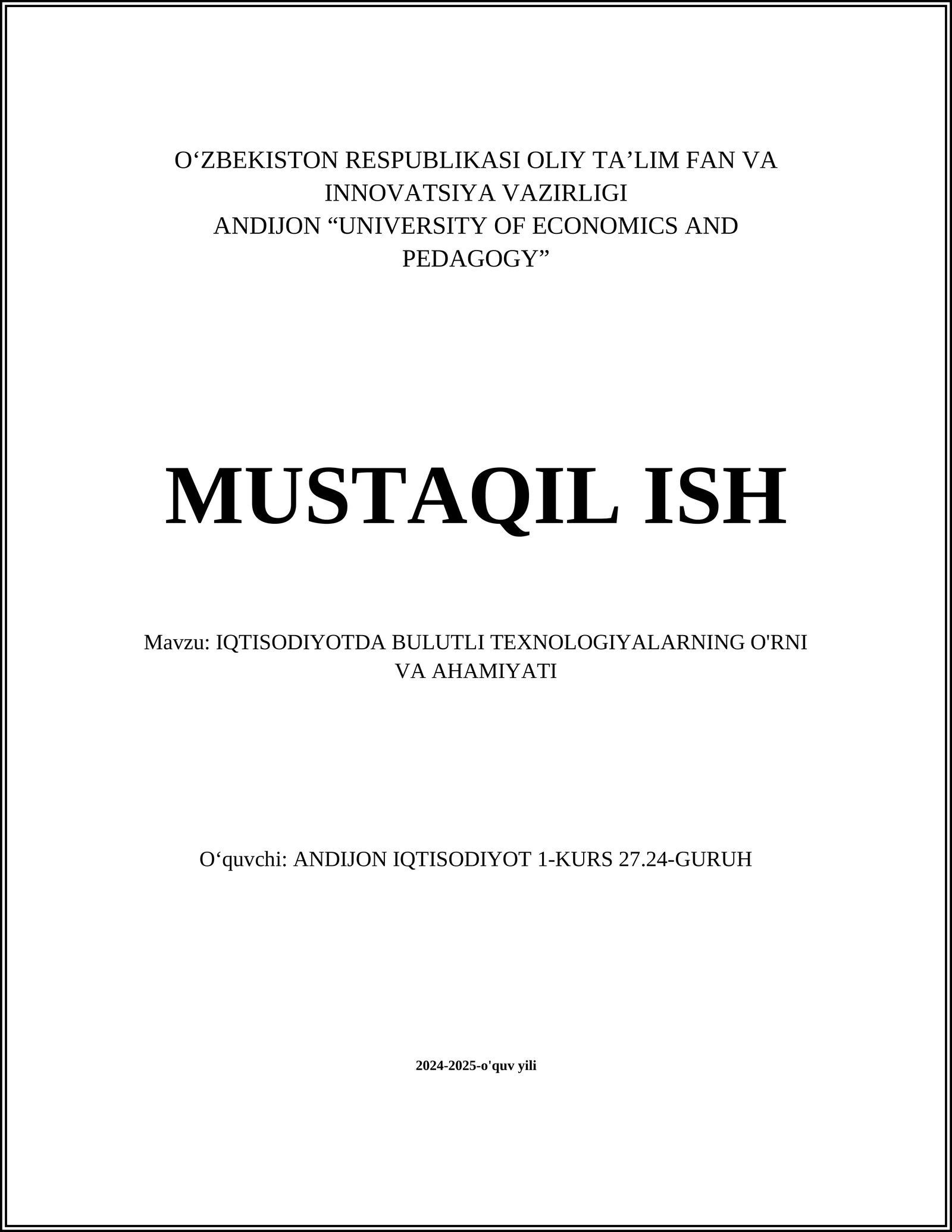 O‘ZBEKISTON RESPUBLIKASI OLIY TA’LIM FAN VA INNOVATSIYA VAZIRLIGI
ANDIJON “UNIVERSITY OF ECONOMICS AND PEDAGOGY”

MUSTAQIL ISH

Mavzu: IQTISODIYOTDA BULUTLI TEXNOLOGIYALARNING O'RNI VA AHAMIYATI

O‘quvchi: ANDIJON IQTISODIYOT 1-KURS 27.24-GURUH

2024-2025-o'quv yili